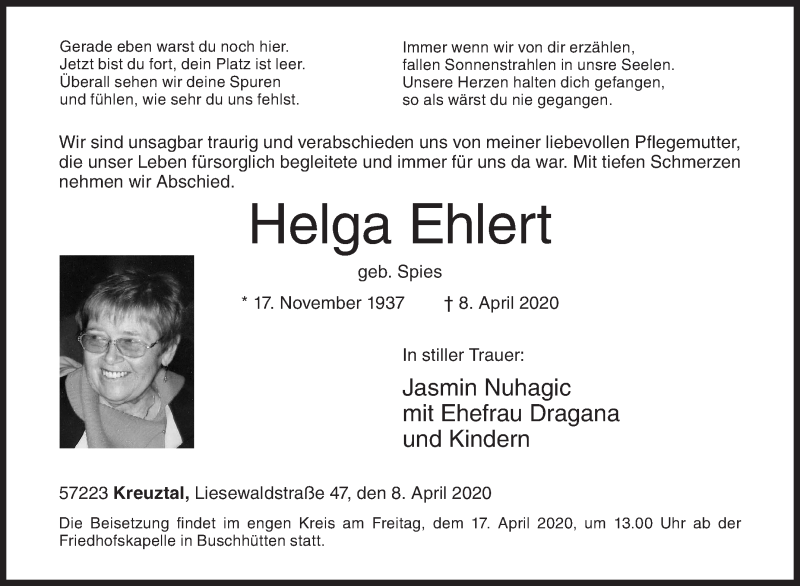 Gerade eben warst du noch hier.
Jetzt bist du fort, dein Platz ist leer.
Überall sehen wir deine Spuren
und fühlen, wie sehr du uns fehlst.

Immer wenn wir von dir erzählen,
fallen Sonnenstrahlen in unsre Seelen.
Unsere Herzen halten dich gefangen,
so als wärst du nie gegangen.

Wir sind unsagbar traurig und verabschieden uns von meiner liebevollen Pflegemutter, die unser Leben fürsorglich begleitete und immer für uns da war. Mit tiefen Schmerzen nehmen wir Abschied.

Helga Ehlert

geb. Spies

* 17. November 1937 † 8. April 2020

In stiller Trauer:

Jasmin Nuhagic
mit Ehefrau Dragana
und Kindern

57223 Kreuztal, Liesewaldstraße 47, den 8. April 2020

Die Beisetzung findet im engen Kreis am Freitag, dem 17. April 2020, um 13.00 Uhr ab der Friedhofskapelle in Buschhütten statt.